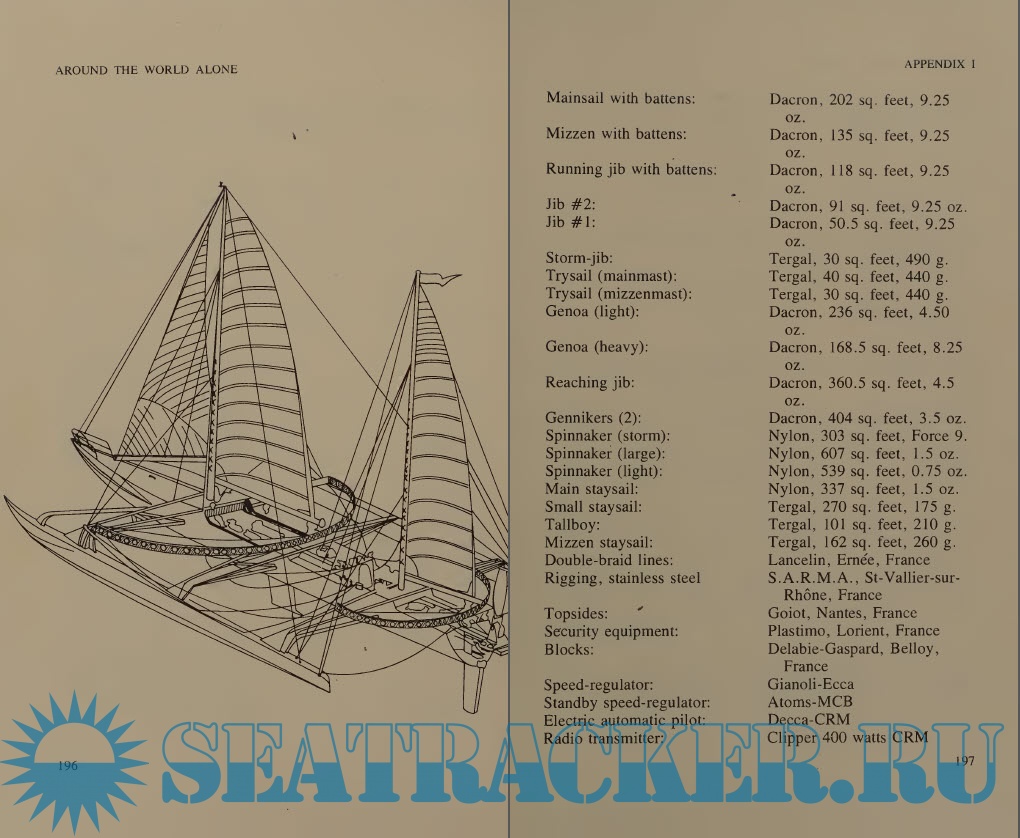 AROUND THE WORLD ALONE

196

APPENDIX I

| | |
|---|---|
| Mainsail with battens: | Dacron, 202 sq. feet, 9.25 oz. |
| Mizzen with battens: | Dacron, 135 sq. feet, 9.25 oz. |
| Running jib with battens: | Dacron, 118 sq. feet, 9.25 oz. |
| Jib #2: | Dacron, 91 sq. feet, 9.25 oz. |
| Jib #1: | Dacron, 50.5 sq. feet, 9.25 oz. |
| Storm-jib: | Tergal, 30 sq. feet, 490 g. |
| Trysail (mainmast): | Tergal, 40 sq. feet, 440 g. |
| Trysail (mizzenmast): | Tergal, 30 sq. feet, 440 g. |
| Genoa (light): | Dacron, 236 sq. feet, 4.50 oz. |
| Genoa (heavy): | Dacron, 168.5 sq. feet, 8.25 oz. |
| Reaching jib: | Dacron, 360.5 sq. feet, 4.5 oz. |
| Gennikers (2): | Dacron, 404 sq. feet, 3.5 oz. |
| Spinnaker (storm): | Nylon, 303 sq. feet, Force 9. |
| Spinnaker (large): | Nylon, 607 sq. feet, 1.5 oz. |
| Spinnaker (light): | Nylon, 539 sq. feet, 0.75 oz. |
| Main staysail: | Nylon, 337 sq. feet, 1.5 oz. |
| Small staysail: | Tergal, 270 sq. feet, 175 g. |
| Tallboy: | Tergal, 101 sq. feet, 210 g. |
| Mizzen staysail: | Tergal, 162 sq. feet, 260 g. |
| Double-braid lines: | Lancelin, Ernée, France |
| Rigging, stainless steel | S.A.R.M.A., St-Vallier-sur-Rhône, France |
| Topsides: | Goiot, Nantes, France |
| Security equipment: | Plastimo, Lorient, France |
| Blocks: | Delabie-Gaspard, Belloy, France |
| Speed-regulator: | Gianoli-Ecca |
| Standby speed-regulator: | Atoms-MCB |
| Electric automatic pilot: | Decca-CRM |
| Radio transmitter: | Clipper 400 watts CRM |

197

SEATRACKER.RU